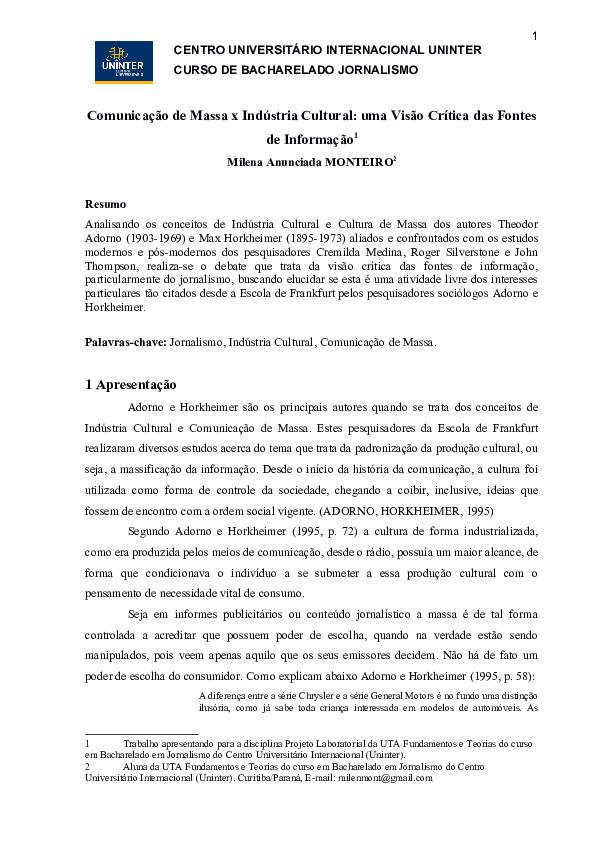 1

UNINTER

CENTRO UNIVERSITÁRIO INTERNACIONAL UNINTER
CURSO DE BACHARELADO JORNALISMO

Comunicação de Massa x Indústria Cultural: uma Visão Crítica das Fontes de Informação$^1$

Milena Anunciada MONTEIRO$^2$

Resumo
Analisando os conceitos de Indústria Cultural e Cultura de Massa dos autores Theodor Adorno (1903-1969) e Max Horkheimer (1895-1973) aliados e confrontados com os estudos modernos e pós-modernos dos pesquisadores Cremilda Medina, Roger Silverstone e John Thompson, realiza-se o debate que trata da visão crítica das fontes de informação, particularmente do jornalismo, buscando elucidar se esta é uma atividade livre dos interesses particulares tão citados desde a Escola de Frankfurt pelos pesquisadores sociólogos Adorno e Horkheimer.

Palavras-chave: Jornalismo, Indústria Cultural, Comunicação de Massa.

1 Apresentação

Adorno e Horkheimer são os principais autores quando se trata dos conceitos de Indústria Cultural e Comunicação de Massa. Estes pesquisadores da Escola de Frankfurt realizaram diversos estudos acerca do tema que trata da padronização da produção cultural, ou seja, a massificação da informação. Desde o início da história da comunicação, a cultura foi utilizada como forma de controle da sociedade, chegando a coibir, inclusive, ideias que fossem de encontro com a ordem social vigente. (ADORNO, HORKHEIMER, 1995)

Segundo Adorno e Horkheimer (1995, p. 72) a cultura de forma industrializada, como era produzida pelos meios de comunicação, desde o rádio, possuía um maior alcance, de forma que condicionava o indivíduo a se submeter a essa produção cultural com o pensamento de necessidade vital de consumo.

Seja em informes publicitários ou conteúdo jornalístico a massa é de tal forma controlada a acreditar que possuem poder de escolha, quando na verdade estão sendo manipulados, pois veem apenas aquilo que os seus emissores decidem. Não há de fato um poder de escolha do consumidor. Como explicam abaixo Adorno e Horkheimer (1995, p. 58):

A diferença entre a série Chrysler e a série General Motors é no fundo uma distinção ilusória, como já sabe toda criança interessada em modelos de automóveis. As

1 Trabalho apresentando para a disciplina Projeto Laboratorial da UTA Fundamentos e Teorias do curso em Bacharelado em Jornalismo do Centro Universitário Internacional (Uninter).
2 Aluna da UTA Fundamentos e Teorias do curso em Bacharelado em Jornalismo do Centro Universitário Internacional (Uninter). Curitiba/Paraná, E-mail: milenmont@gmail.com